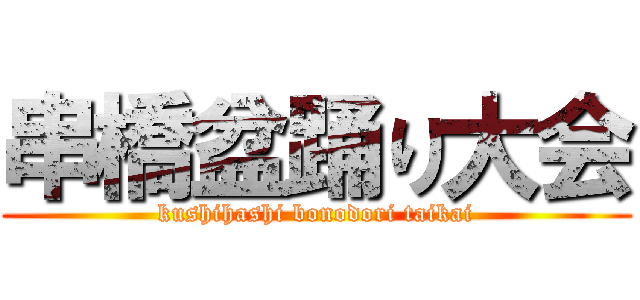 串橋盆踊り大会
kushihashi bonodori taikai